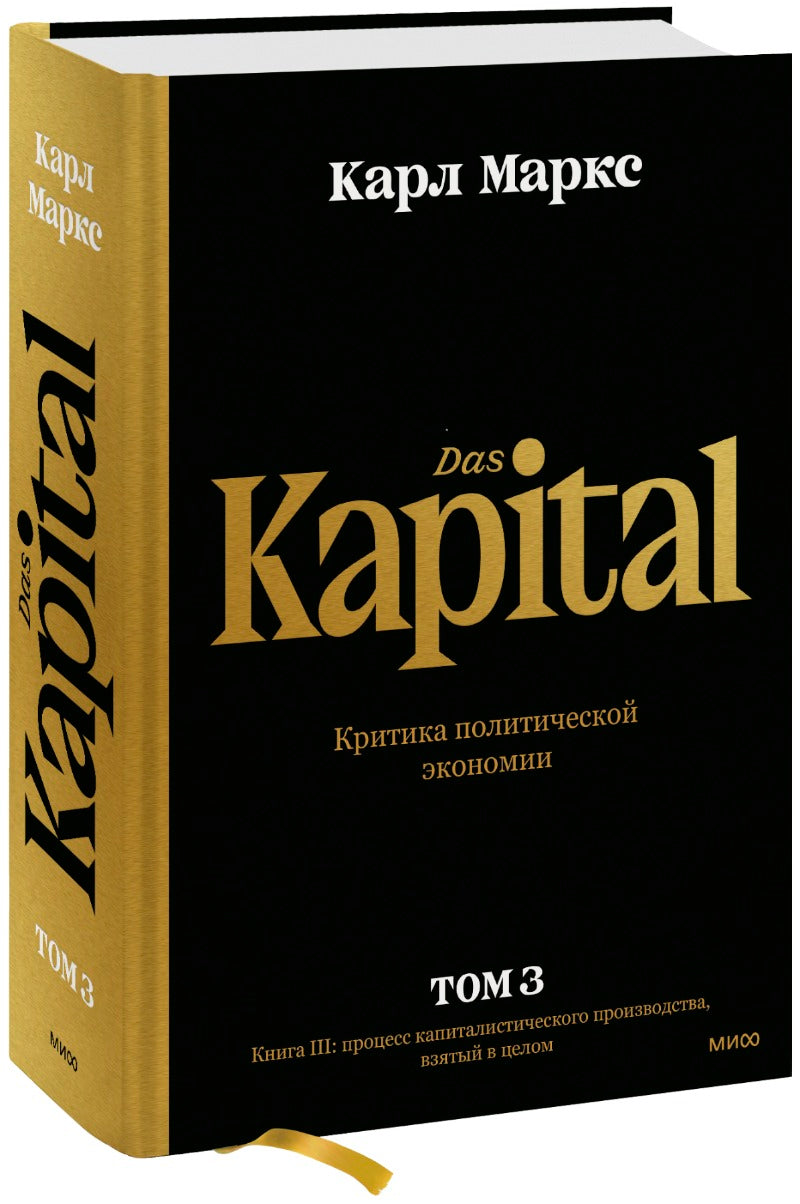 Карл Маркс

Das Kapital

ТОМ 3

МИФ

Карл Маркс

Das Kapital

Критика политической экономии

ТОМ 3

Книга III: процесс капиталистического производства, взятый в целом

МИФ